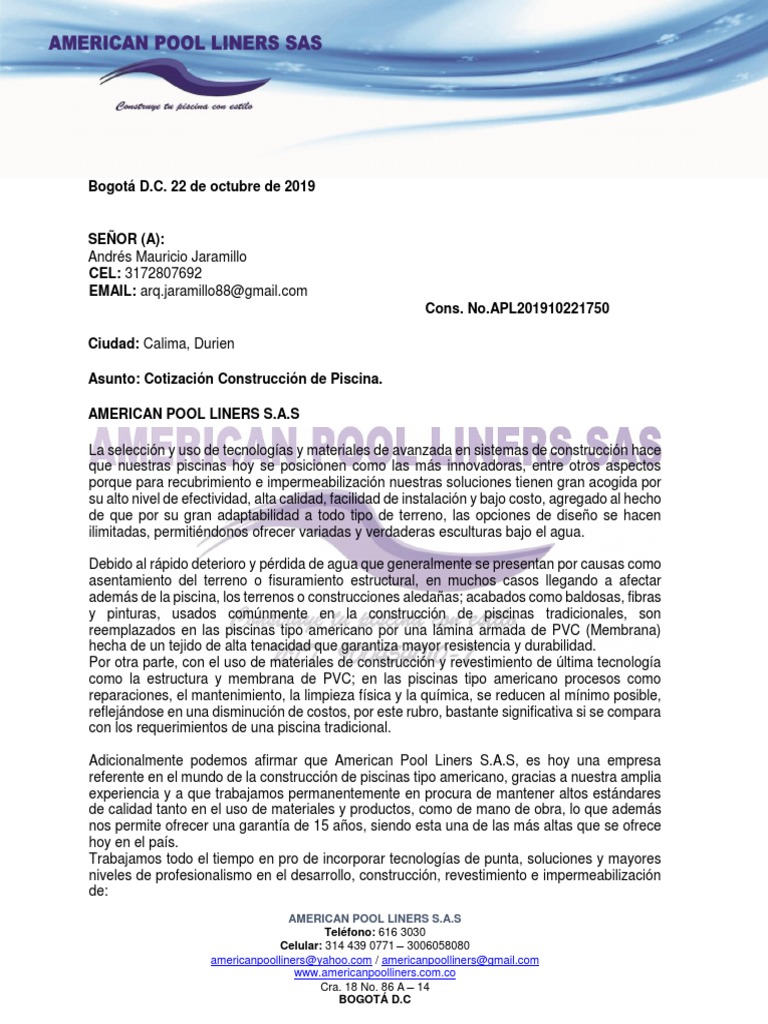 AMERICAN POOL LINERS SAS

Construye tu piscina con estilo

Bogotá D.C. 22 de octubre de 2019

SEÑOR (A):
Andrés Mauricio Jaramillo
CEL: 3172807692
EMAIL: arq.jaramillo88@gmail.com

Cons. No.APL201910221750

Ciudad: Calima, Durien

Asunto: Cotización Construcción de Piscina.

AMERICAN POOL LINERS S.A.S

AMERICAN POOL LINERS SAS

La selección y uso de tecnologías y materiales de avanzada en sistemas de construcción hace que nuestras piscinas hoy se posicionen como las más innovadoras, entre otros aspectos porque para recubrimiento e impermeabilización nuestras soluciones tienen gran acogida por su alto nivel de efectividad, alta calidad, facilidad de instalación y bajo costo, agregado al hecho de que por su gran adaptabilidad a todo tipo de terreno, las opciones de diseño se hacen ilimitadas, permitiéndonos ofrecer variadas y verdaderas esculturas bajo el agua.

Debido al rápido deterioro y pérdida de agua que generalmente se presentan por causas como asentamiento del terreno o fisuramiento estructural, en muchos casos llegando a afectar además de la piscina, los terrenos o construcciones aledañas; acabados como baldosas, fibras y pinturas, usados comúnmente en la construcción de piscinas tradicionales, son reemplazados en las piscinas tipo americano por una lámina armada de PVC (Membrana) hecha de un tejido de alta tenacidad que garantiza mayor resistencia y durabilidad.
Por otra parte, con el uso de materiales de construcción y revestimiento de última tecnología como la estructura y membrana de PVC; en las piscinas tipo americano procesos como reparaciones, el mantenimiento, la limpieza física y la química, se reducen al mínimo posible, reflejándose en una disminución de costos, por este rubro, bastante significativa si se compara con los requerimientos de una piscina tradicional.

Adicionalmente podemos afirmar que American Pool Liners S.A.S, es hoy una empresa referente en el mundo de la construcción de piscinas tipo americano, gracias a nuestra amplia experiencia y a que trabajamos permanentemente en procura de mantener altos estándares de calidad tanto en el uso de materiales y productos, como de mano de obra, lo que además nos permite ofrecer una garantía de 15 años, siendo esta una de las más altas que se ofrece hoy en el país.
Trabajamos todo el tiempo en pro de incorporar tecnologías de punta, soluciones y mayores niveles de profesionalismo en el desarrollo, construcción, revestimiento e impermeabilización de:

AMERICAN POOL LINERS S.A.S
Teléfono: 616 3030
Celular: 314 439 0771 – 3006058080
americanpoolliners@yahoo.com / americanpoolliners@gmail.com
www.americanpoolliners.com.co
Cra. 18 No. 86 A – 14
BOGOTÁ D.C